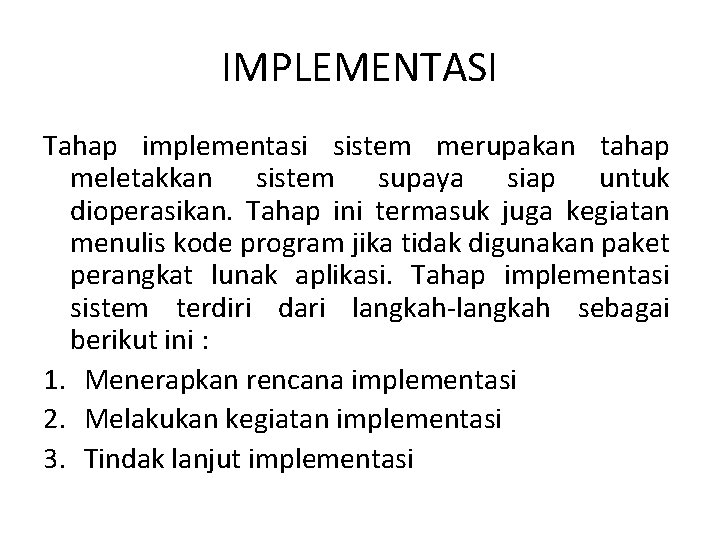 IMPLEMENTASI

Tahap implementasi sistem merupakan tahap meletakkan sistem supaya siap untuk dioperasikan. Tahap ini termasuk juga kegiatan menulis kode program jika tidak digunakan paket perangkat lunak aplikasi. Tahap implementasi sistem terdiri dari langkah-langkah sebagai berikut ini :

1. Menerapkan rencana implementasi
2. Melakukan kegiatan implementasi
3. Tindak lanjut implementasi